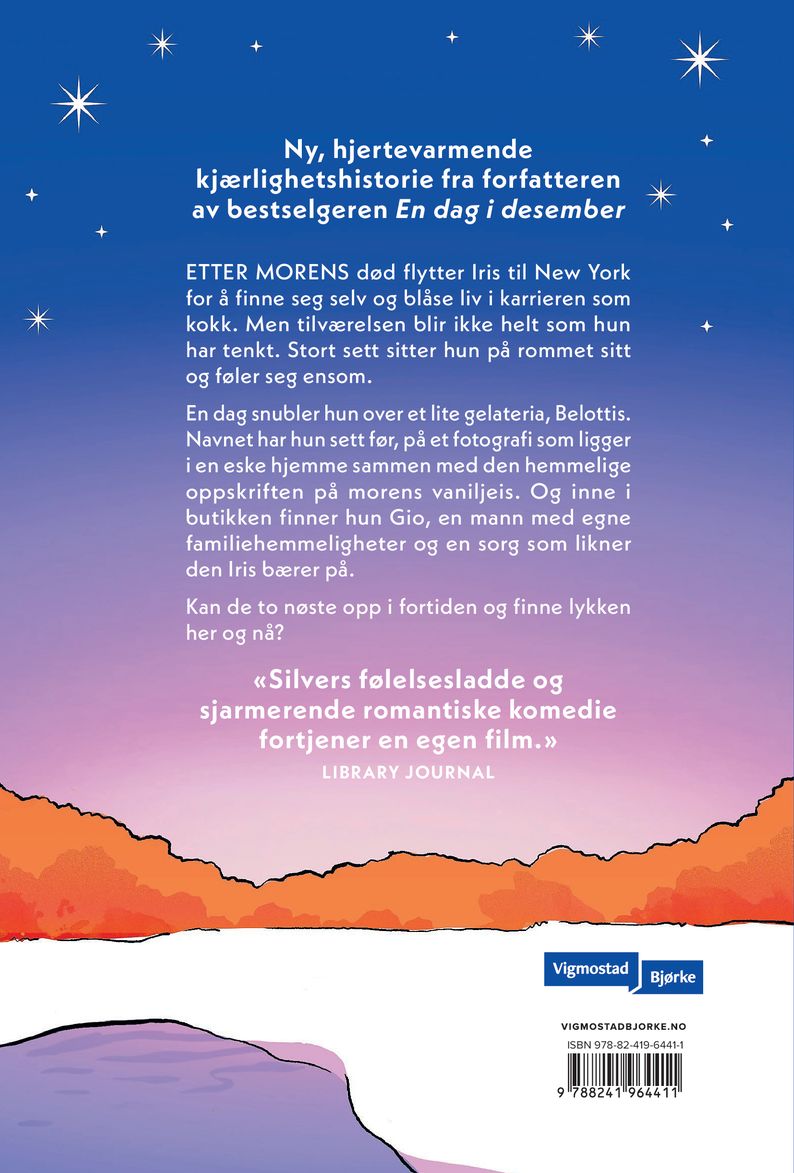 Ny, hjertevarmende kjærlighetshistorie fra forfatteren av bestselgeren En dag i desember

ETTER MORENS død flytter Iris til New York for å finne seg selv og blåse liv i karrieren som kokk. Men tilværelsen blir ikke helt som hun har tenkt. Stort sett sitter hun på rommet sitt og føler seg ensom.

En dag snubler hun over et lite gelateria, Belottis. Navnet har hun sett før, på et fotografi som ligger i en eske hjemme sammen med den hemmelige oppskriften på morens vaniljeis. Og inne i butikken finner hun Gio, en mann med egne familiehemmeligheter og en sorg som likner den Iris bærer på.

Kan de to nøste opp i fortiden og finne lykken her og nå?

«Silvers følelsesladde og sjarmerende romantiske komedie fortjener en egen film.»
LIBRARY JOURNAL

Vigmostad Bjørke

VIGMOSTADBJORKE.NO
ISBN 978-82-419-6441-1
9 788241 964411